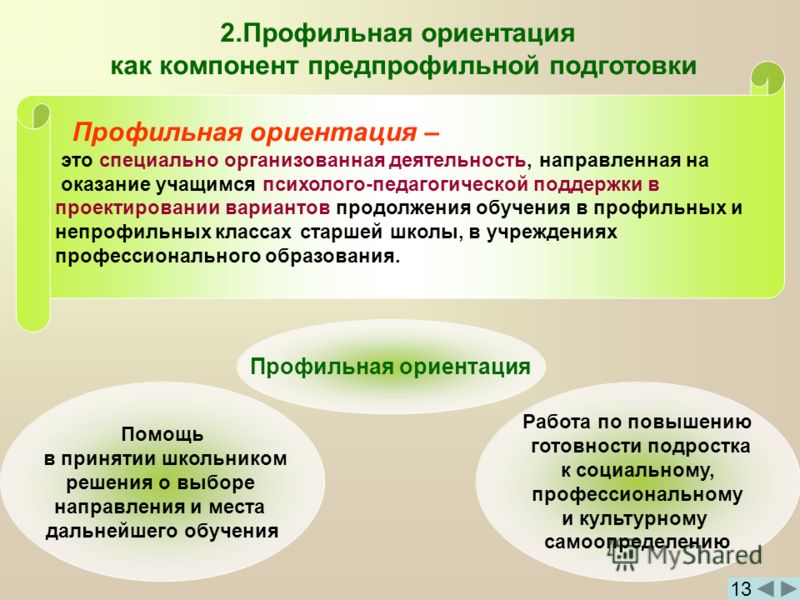 2.Профильная ориентация как компонент предпрофильной подготовки

Профильная ориентация – это специально организованная деятельность, направленная на оказание учащимся психолого-педагогической поддержки в проектировании вариантов продолжения обучения в профильных и непрофильных классах старшей школы, в учреждениях профессионального образования.

Профильная ориентация

Помощь в принятии школьником решения о выборе направления и места дальнейшего обучения

Работа по повышению готовности подростка к социальному, профессиональному и культурному самоопределению

MyShared

13